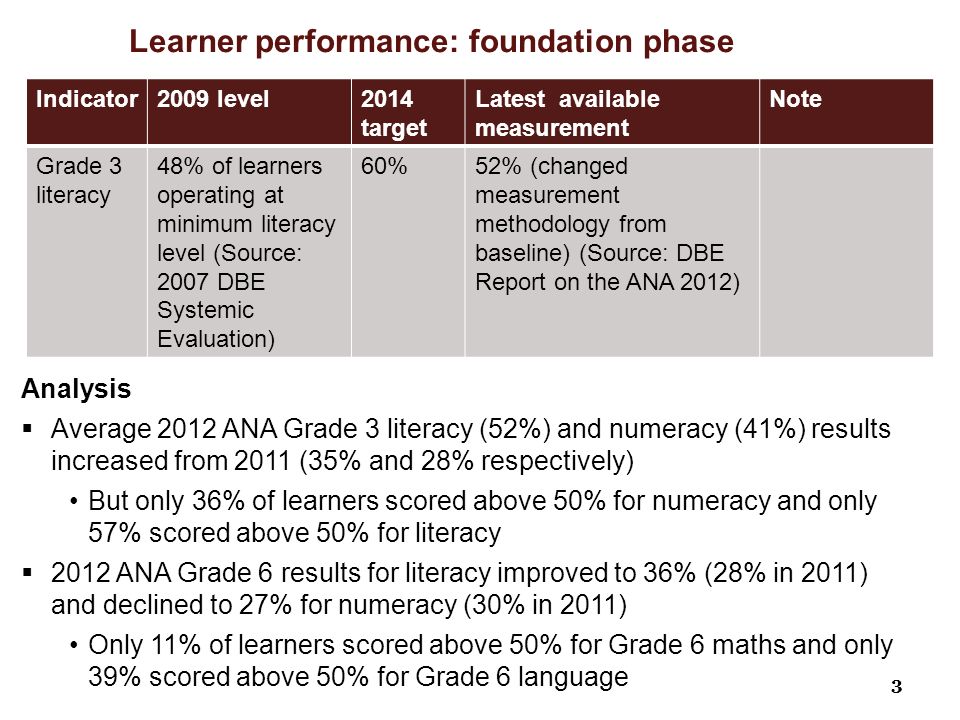 Learner performance: foundation phase

| Indicator | 2009 level | 2014 target | Latest available measurement | Note |
|---|---|---|---|---|
| Grade 3 literacy | 48% of learners operating at minimum literacy level (Source: 2007 DBE Systemic Evaluation) | 60% | 52% (changed measurement methodology from baseline) (Source: DBE Report on the ANA 2012) | |

Analysis

▪ Average 2012 ANA Grade 3 literacy (52%) and numeracy (41%) results increased from 2011 (35% and 28% respectively)

• But only 36% of learners scored above 50% for numeracy and only 57% scored above 50% for literacy

▪ 2012 ANA Grade 6 results for literacy improved to 36% (28% in 2011) and declined to 27% for numeracy (30% in 2011)

• Only 11% of learners scored above 50% for Grade 6 maths and only 39% scored above 50% for Grade 6 language

3